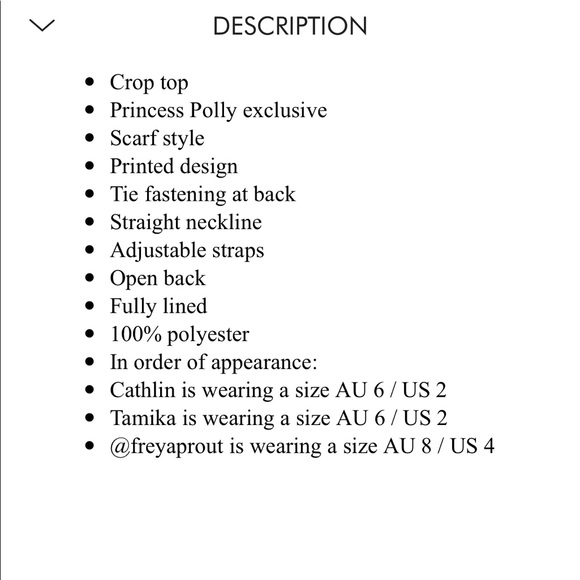 DESCRIPTION

- Crop top
- Princess Polly exclusive
- Scarf style
- Printed design
- Tie fastening at back
- Straight neckline
- Adjustable straps
- Open back
- Fully lined
- 100% polyester
- In order of appearance:
- Cathlin is wearing a size AU 6 / US 2
- Tamika is wearing a size AU 6 / US 2
- @freyaprout is wearing a size AU 8 / US 4